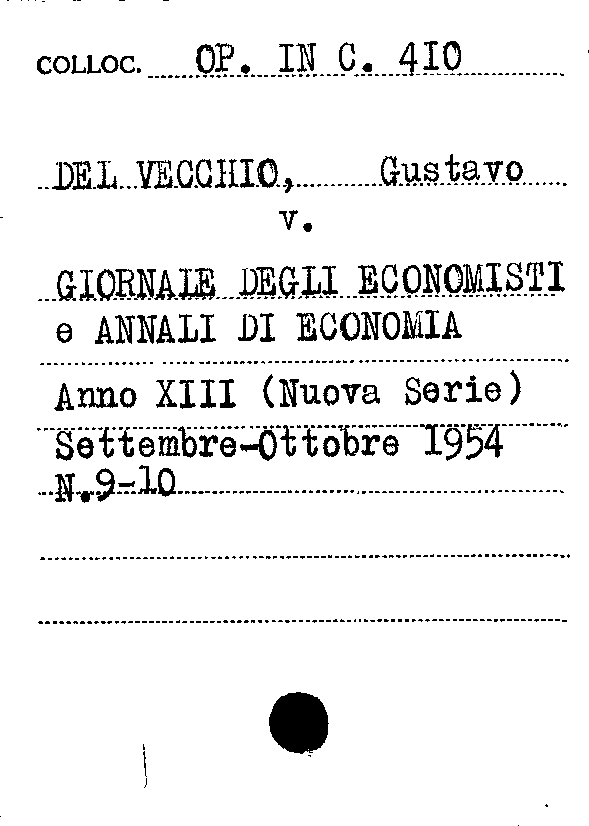 COLLOC. OP. IN C. 410

DEL VECCHIO, Gustavo
v.

GIORNALE DEGLI ECONOMISTI e ANNALI DI ECONOMIA
Anno XIII (Nuova Serie)
Settembre-Ottobre 1954
N.9-10